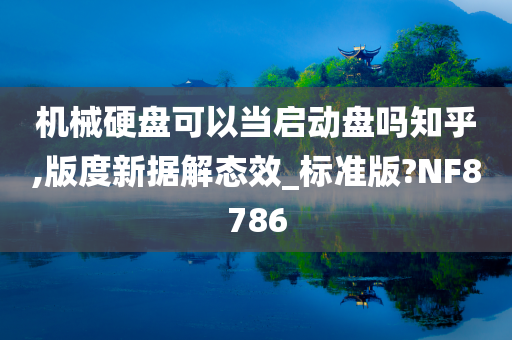 机械硬盘可以当启动盘吗知乎,版度新据解态效_标准版?NF8786